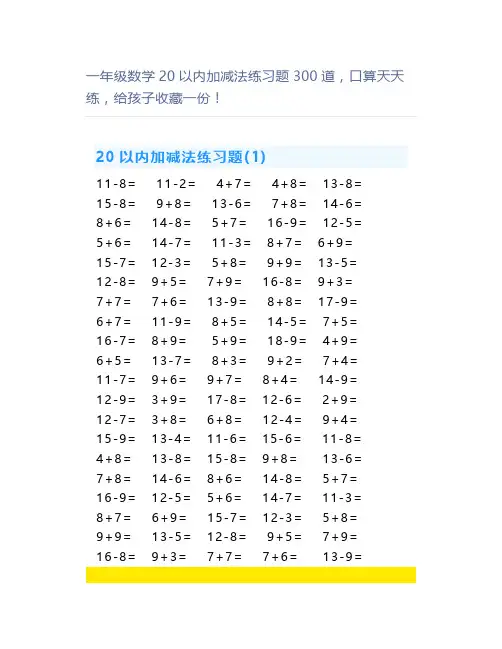 一年级数学20以内加减法练习题300道，口算天天练，给孩子收藏一份！

20以内加减法练习题(1)

11-8=  11-2=  4+7=  4+8=  13-8=
15-8=  9+8=  13-6=  7+8=  14-6=
8+6=  14-8=  5+7=  16-9=  12-5=
5+6=  14-7=  11-3=  8+7=  6+9=
15-7=  12-3=  5+8=  9+9=  13-5=
12-8=  9+5=  7+9=  16-8=  9+3=
7+7=  7+6=  13-9=  8+8=  17-9=
6+7=  11-9=  8+5=  14-5=  7+5=
16-7=  8+9=  5+9=  18-9=  4+9=
6+5=  13-7=  8+3=  9+2=  7+4=
11-7=  9+6=  9+7=  8+4=  14-9=
12-9=  3+9=  17-8=  12-6=  2+9=
12-7=  3+8=  6+8=  12-4=  9+4=
15-9=  13-4=  11-6=  15-6=  11-8=
4+8=  13-8=  15-8=  9+8=  13-6=
7+8=  14-6=  8+6=  14-8=  5+7=
16-9=  12-5=  5+6=  14-7=  11-3=
8+7=  6+9=  15-7=  12-3=  5+8=
9+9=  13-5=  12-8=  9+5=  7+9=
16-8=  9+3=  7+7=  7+6=  13-9=